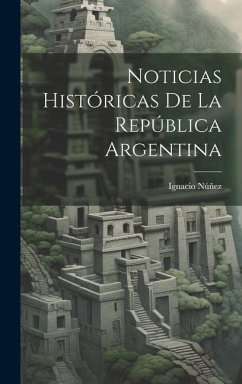 Noticias Históricas De La República Argentina

Ignacio Núñez